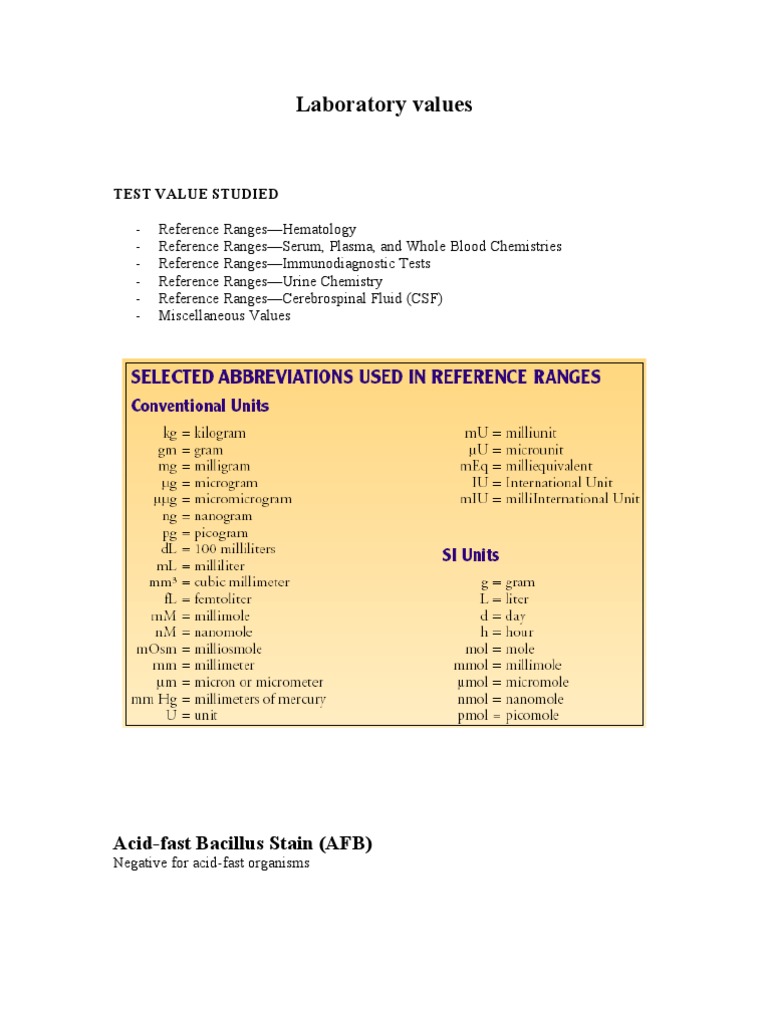 Laboratory values

TEST VALUE STUDIED

- Reference Ranges—Hematology
- Reference Ranges—Serum, Plasma, and Whole Blood Chemistries
- Reference Ranges—Immunodiagnostic Tests
- Reference Ranges—Urine Chemistry
- Reference Ranges—Cerebrospinal Fluid (CSF)
- Miscellaneous Values

SELECTED ABBREVIATIONS USED IN REFERENCE RANGES

Conventional Units

kg = kilogram
gm = gram
mg = milligram
μg = microgram
μμg = micromicrogram
ng = nanogram
pg = picogram
dL = 100 milliliters
mL = milliliter
mm³ = cubic millimeter
fL = femtoliter
mM = millimole
nM = nanomole
mOsm = milliosmole
mm = millimeter
μm = micron or micrometer
mm Hg = millimeters of mercury
U = unit

mU = milliunit
μU = microunit
mEq = milliequivalent
IU = International Unit
mIU = milliInternational Unit

SI Units

g = gram
L = liter
d = day
h = hour
mol = mole
mmol = millimole
μmol = micromole
nmol = nanomole
pmol = picomole

Acid-fast Bacillus Stain (AFB)
Negative for acid-fast organisms